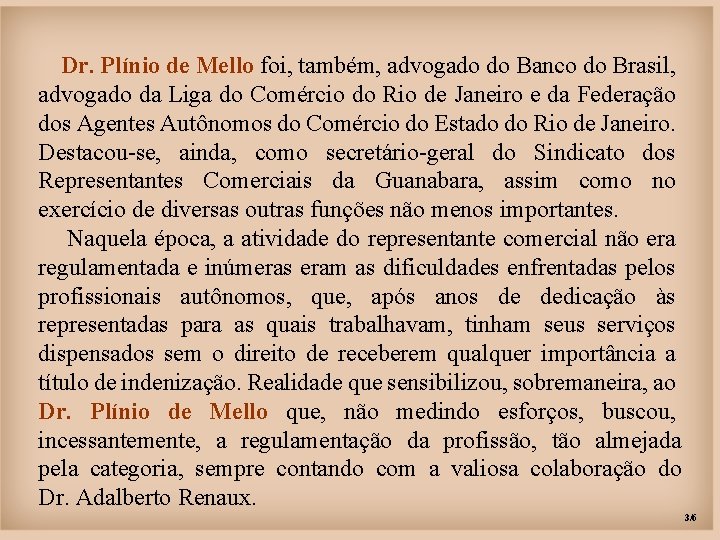 Dr. Plínio de Mello foi, também, advogado do Banco do Brasil, advogado da Liga do Comércio do Rio de Janeiro e da Federação dos Agentes Autônomos do Comércio do Estado do Rio de Janeiro. Destacou-se, ainda, como secretário-geral do Sindicato dos Representantes Comerciais da Guanabara, assim como no exercício de diversas outras funções não menos importantes.

Naquela época, a atividade do representante comercial não era regulamentada e inúmeras eram as dificuldades enfrentadas pelos profissionais autônomos, que, após anos de dedicação às representadas para as quais trabalhavam, tinham seus serviços dispensados sem o direito de receberem qualquer importância a título de indenização. Realidade que sensibilizou, sobremaneira, ao Dr. Plínio de Mello que, não medindo esforços, buscou, incessantemente, a regulamentação da profissão, tão almejada pela categoria, sempre contando com a valiosa colaboração do Dr. Adalberto Renaux.

3/6